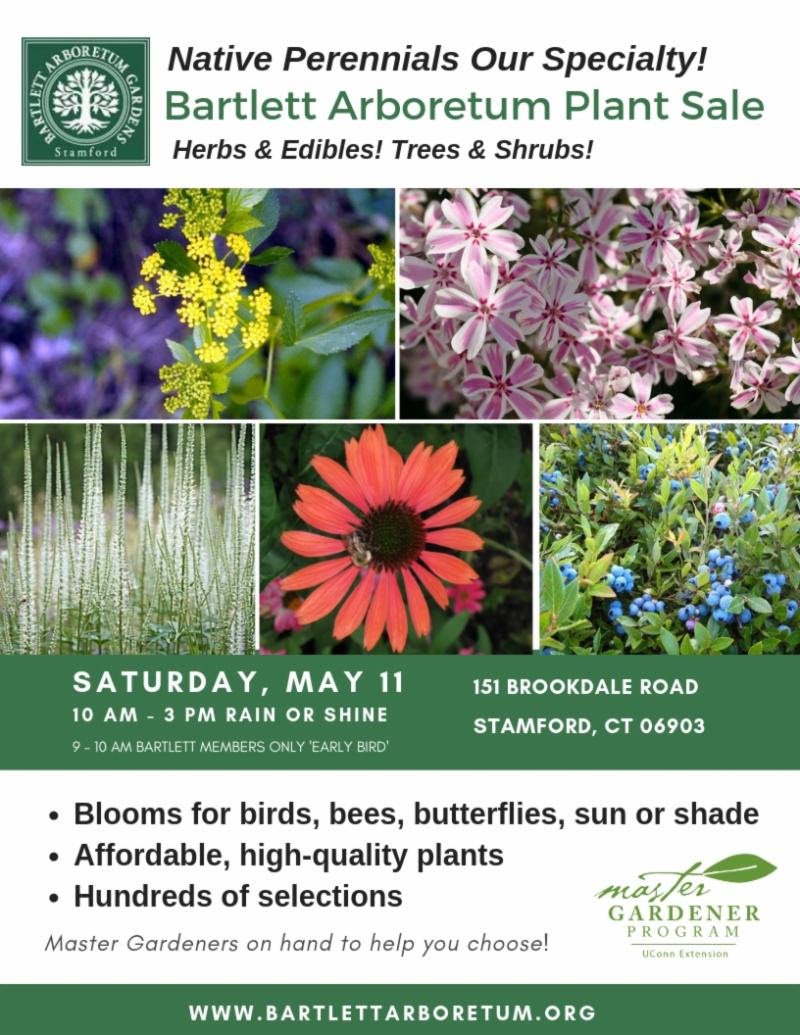 BARTLETT ARBORETUM GARDENS
Stamford

Native Perennials Our Specialty!
Bartlett Arboretum Plant Sale
Herbs & Edibles! Trees & Shrubs!

SATURDAY, MAY 11
10 AM - 3 PM RAIN OR SHINE
9 - 10 AM BARTLETT MEMBERS ONLY 'EARLY BIRD'

151 BROOKDALE ROAD
STAMFORD, CT 06903

• Blooms for birds, bees, butterflies, sun or shade
• Affordable, high-quality plants
• Hundreds of selections

Master Gardeners on hand to help you choose!

master
GARDENER
PROGRAM
UConn Extension

WWW.BARTLETTARBORETUM.ORG